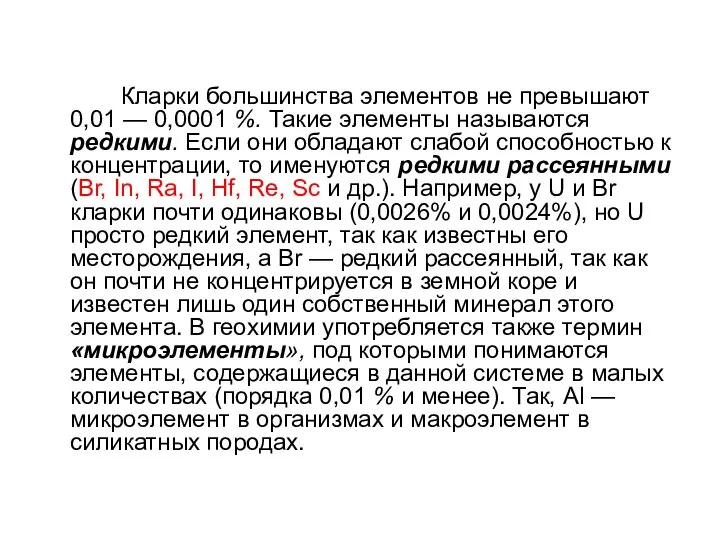 Кларки большинства элементов не превышают 0,01 — 0,0001 %. Такие элементы называются редкими. Если они обладают слабой способностью к концентрации, то именуются редкими рассеянными (Br, In, Ra, I, Hf, Re, Sc и др.). Например, у U и Br кларки почти одинаковы (0,0026% и 0,0024%), но U просто редкий элемент, так как известны его месторождения, а Br — редкий рассеянный, так как он почти не концентрируется в земной коре и известен лишь один собственный минерал этого элемента. В геохимии употребляется также термин «микроэлементы», под которыми понимаются элементы, содержащиеся в данной системе в малых количествах (порядка 0,01 % и менее). Так, Al — микроэлемент в организмах и макроэлемент в силикатных породах.